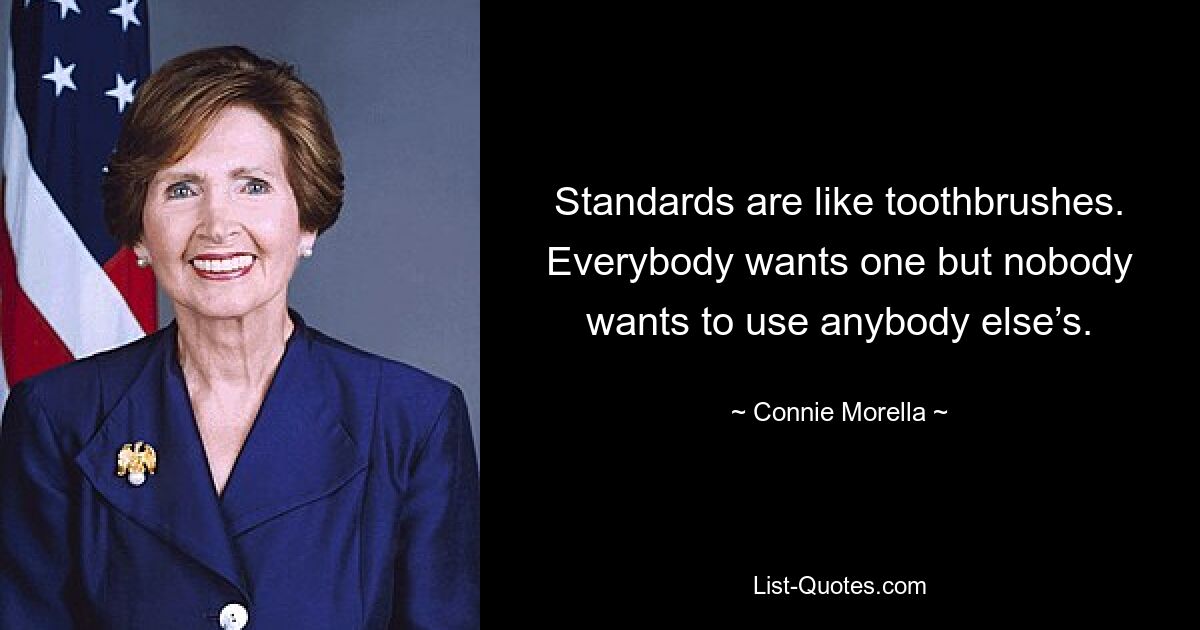 Standards are like toothbrushes. Everybody wants one but nobody wants to use anybody else’s.

~ Connie Morella ~

List-Quotes.com